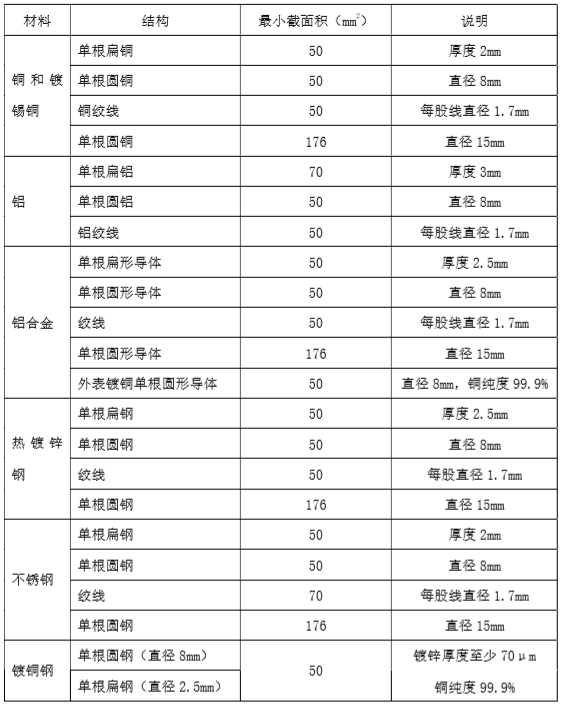 | 材料 | 结构 | 最小截面积（$mm^2$） | 说明 |
|---|---|---|---|
| 铜和镀锡铜 | 单根扁铜 | 50 | 厚度 2mm |
| | 单根圆铜 | 50 | 直径 8mm |
| | 铜绞线 | 50 | 每股线直径 1.7mm |
| | 单根圆铜 | 176 | 直径 15mm |
| 铝 | 单根扁铝 | 70 | 厚度 3mm |
| | 单根圆铝 | 50 | 直径 8mm |
| | 铝绞线 | 50 | 每股线直径 1.7mm |
| 铝合金 | 单根扁形导体 | 50 | 厚度 2.5mm |
| | 单根圆形导体 | 50 | 直径 8mm |
| | 绞线 | 50 | 每股线直径 1.7mm |
| | 单根圆形导体 | 176 | 直径 15mm |
| | 外表镀铜单根圆形导体 | 50 | 直径 8mm，铜纯度 99.9% |
| 热镀锌钢 | 单根扁钢 | 50 | 厚度 2.5mm |
| | 单根圆钢 | 50 | 直径 8mm |
| | 绞线 | 50 | 每股直径 1.7mm |
| | 单根圆钢 | 176 | 直径 15mm |
| 不锈钢 | 单根扁钢 | 50 | 厚度 2mm |
| | 单根圆钢 | 50 | 直径 8mm |
| | 绞线 | 70 | 每股线直径 1.7mm |
| | 单根圆钢 | 176 | 直径 15mm |
| 镀铜钢 | 单根圆钢（直径 8mm） | 50 | 镀锌厚度至少 70μm |
| | 单根扁钢（直径 2.5mm） | | 铜纯度 99.9% |